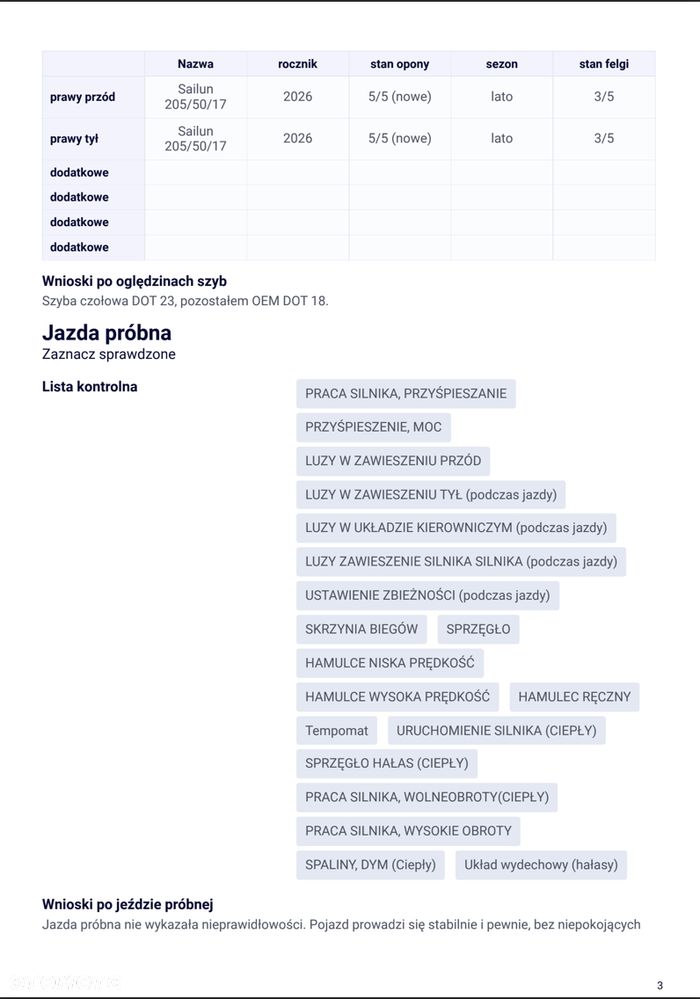 |  | Nazwa | rocznik | stan opony | sezon | stan felgi |
|---|---|---|---|---|---|
| prawy przód | Sailun 205/50/17 | 2026 | 5/5 (nowe) | lato | 3/5 |
| prawy tył | Sailun 205/50/17 | 2026 | 5/5 (nowe) | lato | 3/5 |
| dodatkowe |  |  |  |  |  |
| dodatkowe |  |  |  |  |  |
| dodatkowe |  |  |  |  |  |
| dodatkowe |  |  |  |  |  |

Wnioski po oględzinach szyb
Szyba czołowa DOT 23, pozostałem OEM DOT 18.

Jazda próbna
Zaznacz sprawdzone

Lista kontrolna

PRACA SILNIKA, PRZYŚPIESZANIE
PRZYŚPIESZENIE, MOC
LUZY W ZAWIESZENIU PRZÓD
LUZY W ZAWIESZENIU TYŁ (podczas jazdy)
LUZY W UKŁADZIE KIEROWNICZYM (podczas jazdy)
LUZY ZAWIESZENIE SILNIKA SILNIKA (podczas jazdy)
USTAWIENIE ZBIEŻNOŚCI (podczas jazdy)
SKRZYNIA BIEGÓW
SPRZĘGŁO
HAMULCE NISKA PRĘDKOŚĆ
HAMULCE WYSOKA PRĘDKOŚĆ
HAMULEC RĘCZNY
Tempomat
URUCHOMIENIE SILNIKA (CIEPŁY)
SPRZĘGŁO HAŁAS (CIEPŁY)
PRACA SILNIKA, WOLNEOBROTY(CIEPŁY)
PRACA SILNIKA, WYSOKIE OBROTY
SPALINY, DYM (Ciepły)
Układ wydechowy (hałasy)

Wnioski po jeździe próbnej
Jazda próbna nie wykazała nieprawidłowości. Pojazd prowadzi się stabilnie i pewnie, bez niepokojących

3